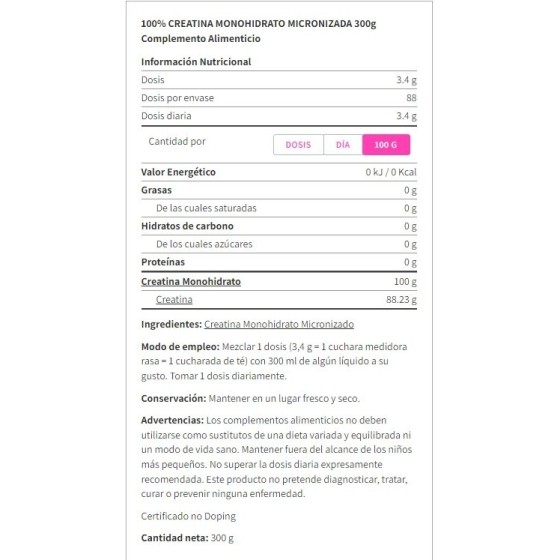 100% CREATINA MONOHIDRATO MICRONIZADA 300g
Complemento Alimenticio

Información Nutricional

| | |
|---|---|
| Dosis | 3.4 g |
| Dosis por envase | 88 |
| Dosis diaria | 3.4 g |

Cantidad por DOSIS DÍA 100 G

| | |
|---|---|
| Valor Energético | 0 kJ / 0 Kcal |
| Grasas | 0 g |
| De las cuales saturadas | 0 g |
| Hidratos de carbono | 0 g |
| De los cuales azúcares | 0 g |
| Proteínas | 0 g |
| Creatina Monohidrato | 100 g |
| Creatina | 88.23 g |

Ingredientes: Creatina Monohidrato Micronizado

Modo de empleo: Mezclar 1 dosis (3,4 g = 1 cuchara medidora rasa = 1 cucharada de té) con 300 ml de algún líquido a su gusto. Tomar 1 dosis diariamente.

Conservación: Mantener en un lugar fresco y seco.

Advertencias: Los complementos alimenticios no deben utilizarse como sustitutos de una dieta variada y equilibrada ni un modo de vida sano. Mantener fuera del alcance de los niños más pequeños. No superar la dosis diaria expresamente recomendada. Este producto no pretende diagnosticar, tratar, curar o prevenir ninguna enfermedad.

Certificado no Doping

Cantidad neta: 300 g